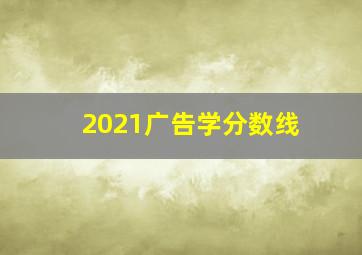 2021广告学分数线